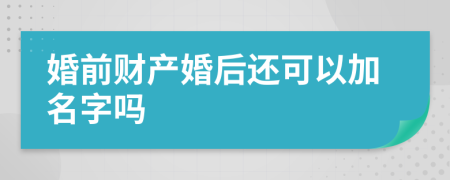 婚前财产婚后还可以加名字吗